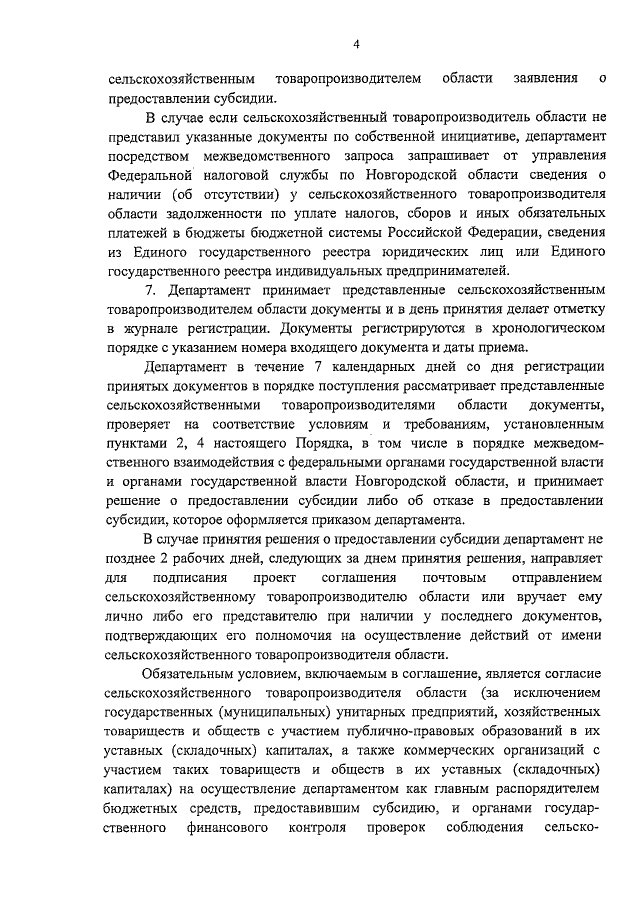 4

сельскохозяйственным товаропроизводителем области заявления о предоставлении субсидии.

В случае если сельскохозяйственный товаропроизводитель области не представил указанные документы по собственной инициативе, департамент посредством межведомственного запроса запрашивает от управления Федеральной налоговой службы по Новгородской области сведения о наличии (об отсутствии) у сельскохозяйственного товаропроизводителя области задолженности по уплате налогов, сборов и иных обязательных платежей в бюджеты бюджетной системы Российской Федерации, сведения из Единого государственного реестра юридических лиц или Единого государственного реестра индивидуальных предпринимателей.

7. Департамент принимает представленные сельскохозяйственным товаропроизводителем области документы и в день принятия делает отметку в журнале регистрации. Документы регистрируются в хронологическом порядке с указанием номера входящего документа и даты приема.

Департамент в течение 7 календарных дней со дня регистрации принятых документов в порядке поступления рассматривает представленные сельскохозяйственными товаропроизводителями области документы, проверяет на соответствие условиям и требованиям, установленным пунктами 2, 4 настоящего Порядка, в том числе в порядке межведомственного взаимодействия с федеральными органами государственной власти и органами государственной власти Новгородской области, и принимает решение о предоставлении субсидии либо об отказе в предоставлении субсидии, которое оформляется приказом департамента.

В случае принятия решения о предоставлении субсидии департамент не позднее 2 рабочих дней, следующих за днем принятия решения, направляет для подписания проект соглашения почтовым отправлением сельскохозяйственному товаропроизводителю области или вручает ему лично либо его представителю при наличии у последнего документов, подтверждающих его полномочия на осуществление действий от имени сельскохозяйственного товаропроизводителя области.

Обязательным условием, включаемым в соглашение, является согласие сельскохозяйственного товаропроизводителя области (за исключением государственных (муниципальных) унитарных предприятий, хозяйственных товариществ и обществ с участием публично-правовых образований в их уставных (складочных) капиталах, а также коммерческих организаций с участием таких товариществ и обществ в их уставных (складочных) капиталах) на осуществление департаментом как главным распорядителем бюджетных средств, предоставившим субсидию, и органами государственного финансового контроля проверок соблюдения сельско-